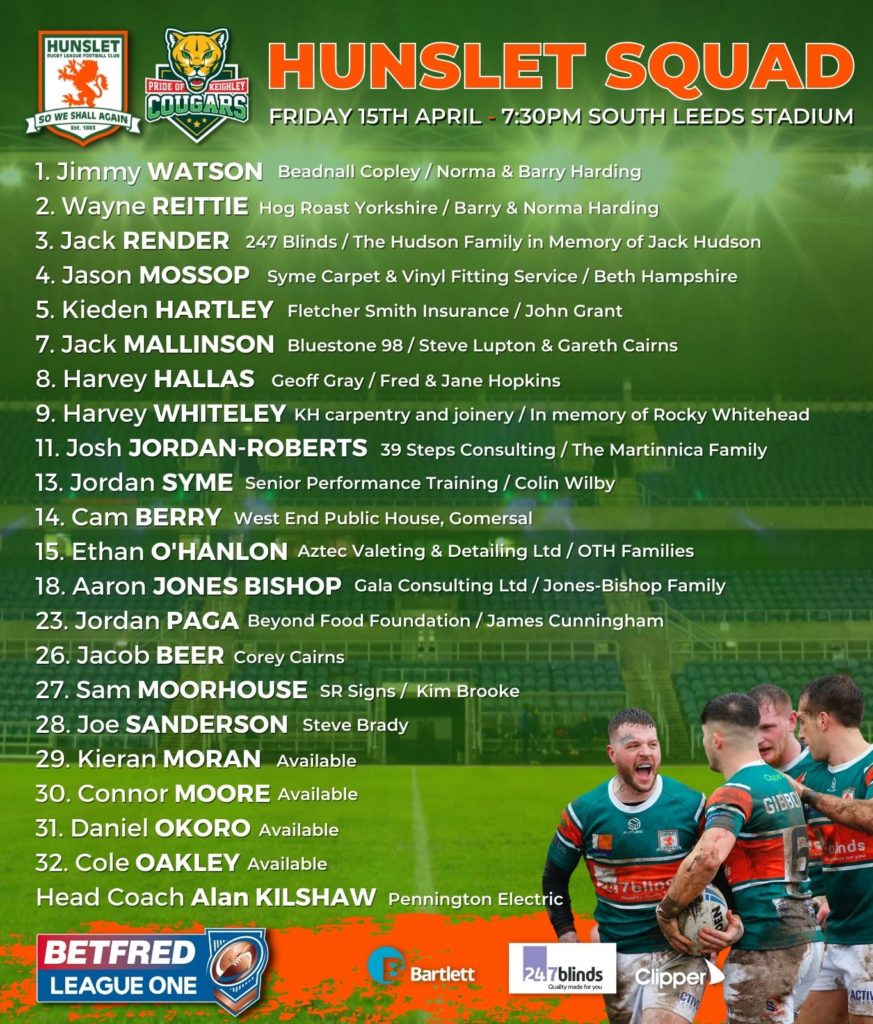 HUNSLET
RUGBY LEAGUE FOOTBALL CLUB
SO WE SHALL AGAIN
Est. 1883

PRIDE OF KEIGHLEY
COUGARS

HUNSLET SQUAD
FRIDAY 15TH APRIL - 7:30PM SOUTH LEEDS STADIUM

1. Jimmy WATSON Beadnall Copley / Norma & Barry Harding
2. Wayne REITTIE Hog Roast Yorkshire / Barry & Norma Harding
3. Jack RENDER 247 Blinds / The Hudson Family in Memory of Jack Hudson
4. Jason MOSSOP Syme Carpet & Vinyl Fitting Service / Beth Hampshire
5. Kieden HARTLEY Fletcher Smith Insurance / John Grant
7. Jack MALLINSON Bluestone 98 / Steve Lupton & Gareth Cairns
8. Harvey HALLAS Geoff Gray / Fred & Jane Hopkins
9. Harvey WHITELEY KH carpentry and joinery / In memory of Rocky Whitehead
11. Josh JORDAN-ROBERTS 39 Steps Consulting / The Martinnica Family
13. Jordan SYME Senior Performance Training / Colin Wilby
14. Cam BERRY West End Public House, Gomersal
15. Ethan O'HANLON Aztec Valeting & Detailing Ltd / OTH Families
18. Aaron JONES BISHOP Gala Consulting Ltd / Jones-Bishop Family
23. Jordan PAGA Beyond Food Foundation / James Cunningham
26. Jacob BEER Corey Cairns
27. Sam MOORHOUSE SR Signs / Kim Brooke
28. Joe SANDERSON Steve Brady
29. Kieran MORAN Available
30. Connor MOORE Available
31. Daniel OKORO Available
32. Cole OAKLEY Available
Head Coach Alan KILSHAW Pennington Electric

BETFRED
LEAGUE ONE

Bartlett

247blinds
Quality made for you

Clipper